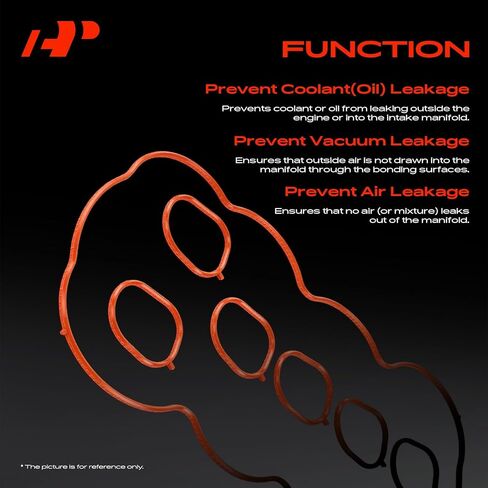 FUNCTION

Prevent Coolant(Oil) Leakage

Prevents coolant or oil from leaking outside the engine or into the intake manifold.

Prevent Vacuum Leakage

Ensures that outside air is not drawn into the manifold through the bonding surfaces.

Prevent Air Leakage

Ensures that no air (or mixture) leaks out of the manifold.

* The picture is for reference only.